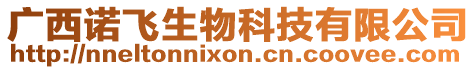 广西诺飞生物科技有限公司
http://nneltonnixon.cn.coovee.com